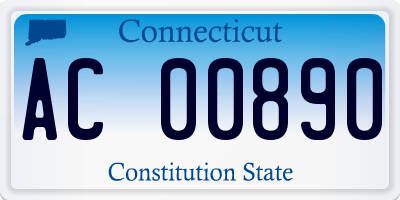 Connecticut

AC 00890

Constitution State